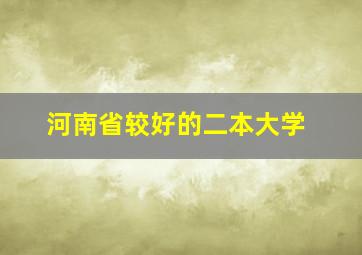 河南省较好的二本大学